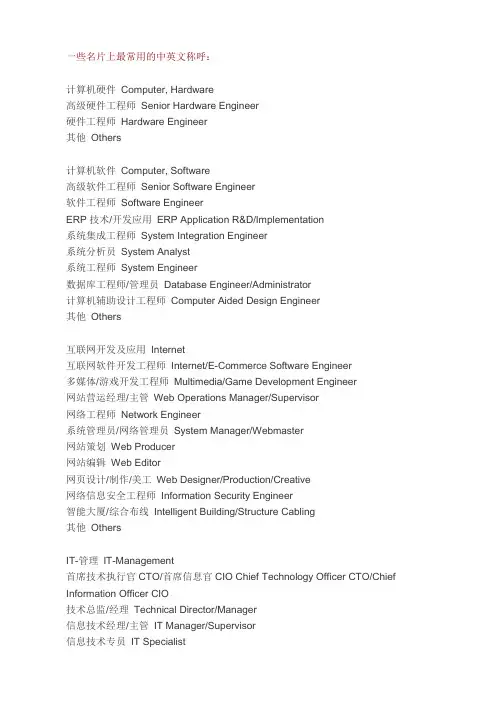 一些名片上最常用的中英文称呼：

计算机硬件 Computer, Hardware
高级硬件工程师 Senior Hardware Engineer
硬件工程师 Hardware Engineer
其他 Others

计算机软件 Computer, Software
高级软件工程师 Senior Software Engineer
软件工程师 Software Engineer
ERP 技术/开发应用 ERP Application R&D/Implementation
系统集成工程师 System Integration Engineer
系统分析员 System Analyst
系统工程师 System Engineer
数据库工程师/管理员 Database Engineer/Administrator
计算机辅助设计工程师 Computer Aided Design Engineer
其他 Others

互联网开发及应用 Internet
互联网软件开发工程师 Internet/E-Commerce Software Engineer
多媒体/游戏开发工程师 Multimedia/Game Development Engineer
网站营运经理/主管 Web Operations Manager/Supervisor
网络工程师 Network Engineer
系统管理员/网络管理员 System Manager/Webmaster
网站策划 Web Producer
网站编辑 Web Editor
网页设计/制作/美工 Web Designer/Production/Creative
网络信息安全工程师 Information Security Engineer
智能大厦/综合布线 Intelligent Building/Structure Cabling
其他 Others

IT-管理 IT-Management
首席技术执行官 CTO/首席信息官 CIO Chief Technology Officer CTO/Chief Information Officer CIO
技术总监/经理 Technical Director/Manager
信息技术经理/主管 IT Manager/Supervisor
信息技术专员 IT Specialist